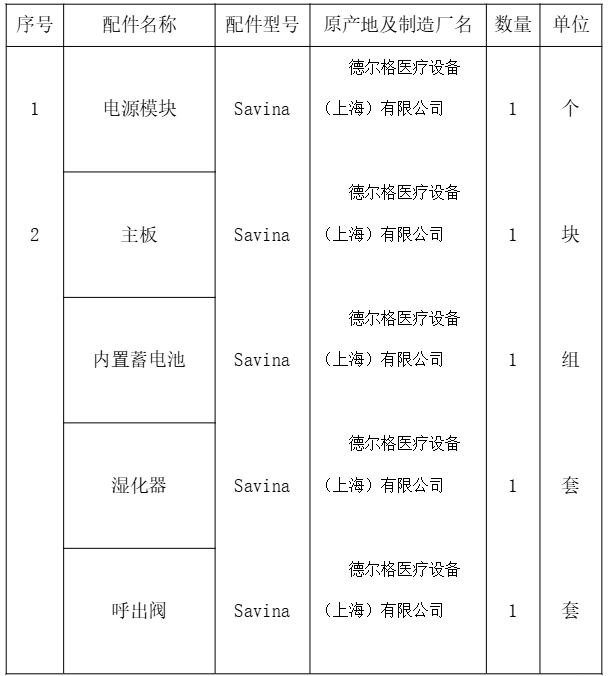 | 序号 | 配件名称 | 配件型号 | 原产地及制造厂名 | 数量 | 单位 |
|---|---|---|---|---|---|
| 1 | 电源模块 | Savina | 德尔格医疗设备（上海）有限公司 | 1 | 个 |
| 2 | 主板 | Savina | 德尔格医疗设备（上海）有限公司 | 1 | 块 |
| | 内置蓄电池 | Savina | 德尔格医疗设备（上海）有限公司 | 1 | 组 |
| | 湿化器 | Savina | 德尔格医疗设备（上海）有限公司 | 1 | 套 |
| | 呼出阀 | Savina | 德尔格医疗设备（上海）有限公司 | 1 | 套 |